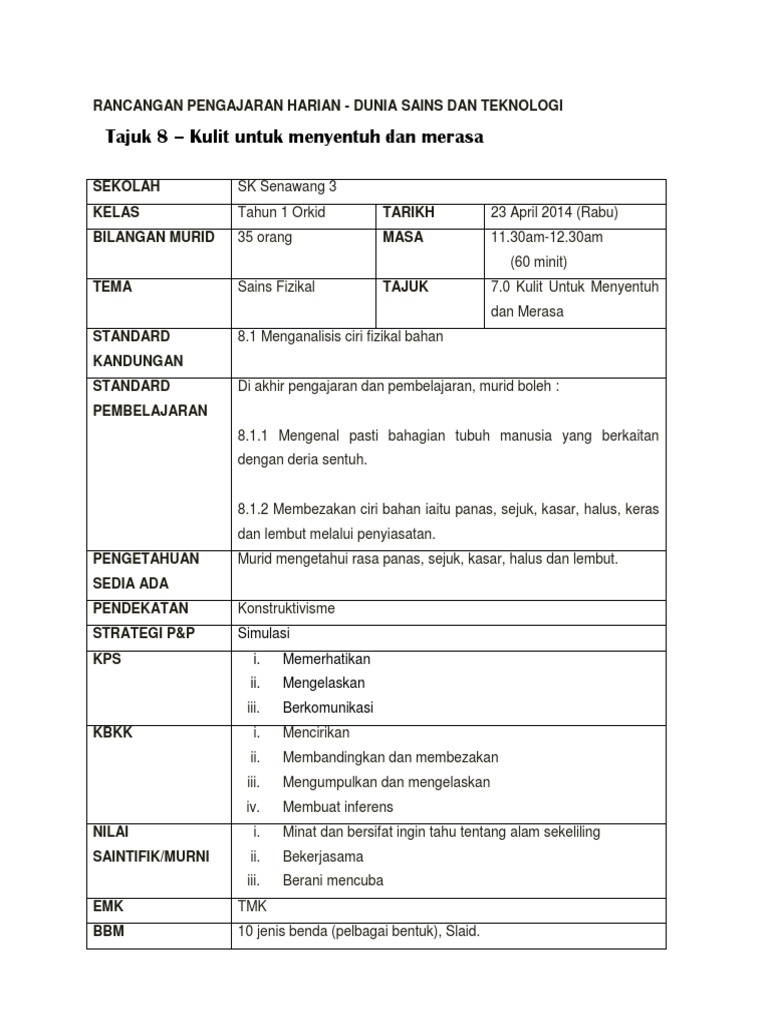 RANCANGAN PENGAJARAN HARIAN - DUNIA SAINS DAN TEKNOLOGI

Tajuk 8 – Kulit untuk menyentuh dan merasa

| SEKOLAH | SK Senawang 3 | | |
|---|---|---|---|
| KELAS | Tahun 1 Orkid | TARIKH | 23 April 2014 (Rabu) |
| BILANGAN MURID | 35 orang | MASA | 11.30am-12.30am (60 minit) |
| TEMA | Sains Fizikal | TAJUK | 7.0 Kulit Untuk Menyentuh dan Merasa |
| STANDARD KANDUNGAN | 8.1 Menganalisis ciri fizikal bahan | | |
| STANDARD PEMBELAJARAN | Di akhir pengajaran dan pembelajaran, murid boleh : 8.1.1 Mengenal pasti bahagian tubuh manusia yang berkaitan dengan deria sentuh. 8.1.2 Membezakan ciri bahan iaitu panas, sejuk, kasar, halus, keras dan lembut melalui penyiasatan. | | |
| PENGETAHUAN SEDIA ADA | Murid mengetahui rasa panas, sejuk, kasar, halus dan lembut. | | |
| PENDEKATAN | Konstruktivisme | | |
| STRATEGI P&P | Simulasi | | |
| KPS | i. Memerhatikan ii. Mengelaskan iii. Berkomunikasi | | |
| KBKK | i. Mencirikan ii. Membandingkan dan membezakan iii. Mengumpulkan dan mengelaskan iv. Membuat inferens | | |
| NILAI SAINTIFIK/MURNI | i. Minat dan bersifat ingin tahu tentang alam sekeliling ii. Bekerjasama iii. Berani mencuba | | |
| EMK | TMK | | |
| BBM | 10 jenis benda (pelbagai bentuk), Slaid. | | |